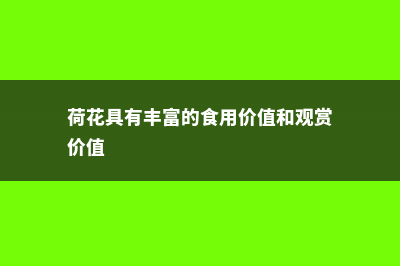 荷花具有丰富的食用价值和观赏价值